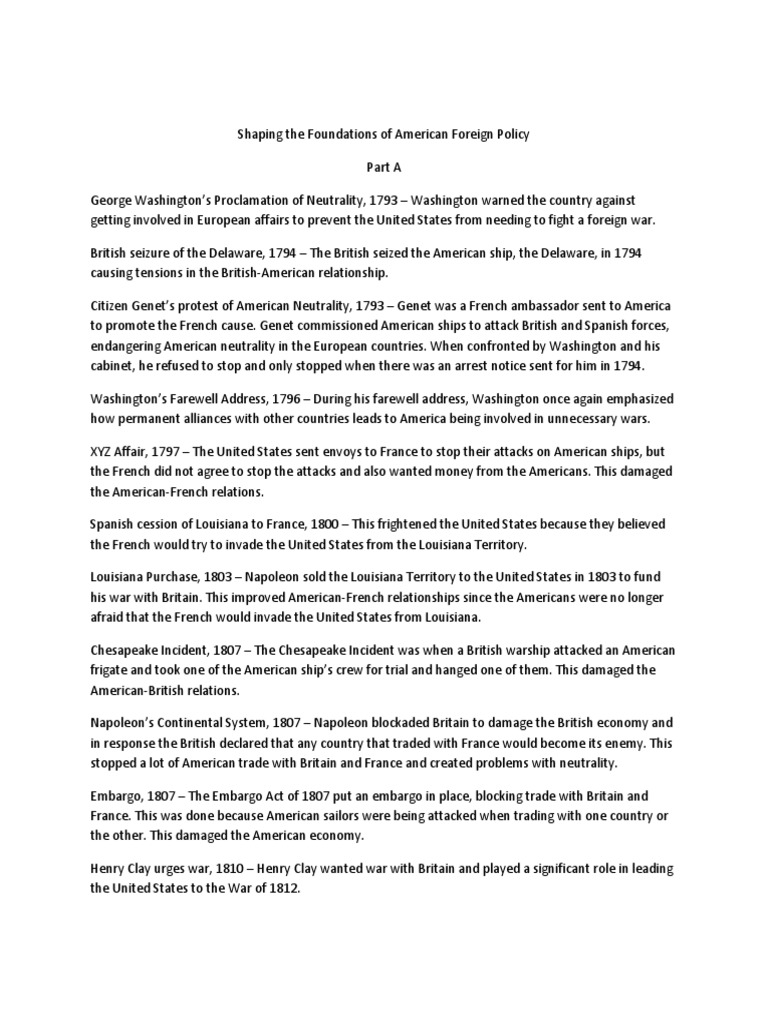 Shaping the Foundations of American Foreign Policy

Part A

George Washington's Proclamation of Neutrality, 1793 – Washington warned the country against getting involved in European affairs to prevent the United States from needing to fight a foreign war.

British seizure of the Delaware, 1794 – The British seized the American ship, the Delaware, in 1794 causing tensions in the British-American relationship.

Citizen Genet's protest of American Neutrality, 1793 – Genet was a French ambassador sent to America to promote the French cause. Genet commissioned American ships to attack British and Spanish forces, endangering American neutrality in the European countries. When confronted by Washington and his cabinet, he refused to stop and only stopped when there was an arrest notice sent for him in 1794.

Washington's Farewell Address, 1796 – During his farewell address, Washington once again emphasized how permanent alliances with other countries leads to America being involved in unnecessary wars.

XYZ Affair, 1797 – The United States sent envoys to France to stop their attacks on American ships, but the French did not agree to stop the attacks and also wanted money from the Americans. This damaged the American-French relations.

Spanish cession of Louisiana to France, 1800 – This frightened the United States because they believed the French would try to invade the United States from the Louisiana Territory.

Louisiana Purchase, 1803 – Napoleon sold the Louisiana Territory to the United States in 1803 to fund his war with Britain. This improved American-French relationships since the Americans were no longer afraid that the French would invade the United States from Louisiana.

Chesapeake Incident, 1807 – The Chesapeake Incident was when a British warship attacked an American frigate and took one of the American ship's crew for trial and hanged one of them. This damaged the American-British relations.

Napoleon's Continental System, 1807 – Napoleon blockaded Britain to damage the British economy and in response the British declared that any country that traded with France would become its enemy. This stopped a lot of American trade with Britain and France and created problems with neutrality.

Embargo, 1807 – The Embargo Act of 1807 put an embargo in place, blocking trade with Britain and France. This was done because American sailors were being attacked when trading with one country or the other. This damaged the American economy.

Henry Clay urges war, 1810 – Henry Clay wanted war with Britain and played a significant role in leading the United States to the War of 1812.